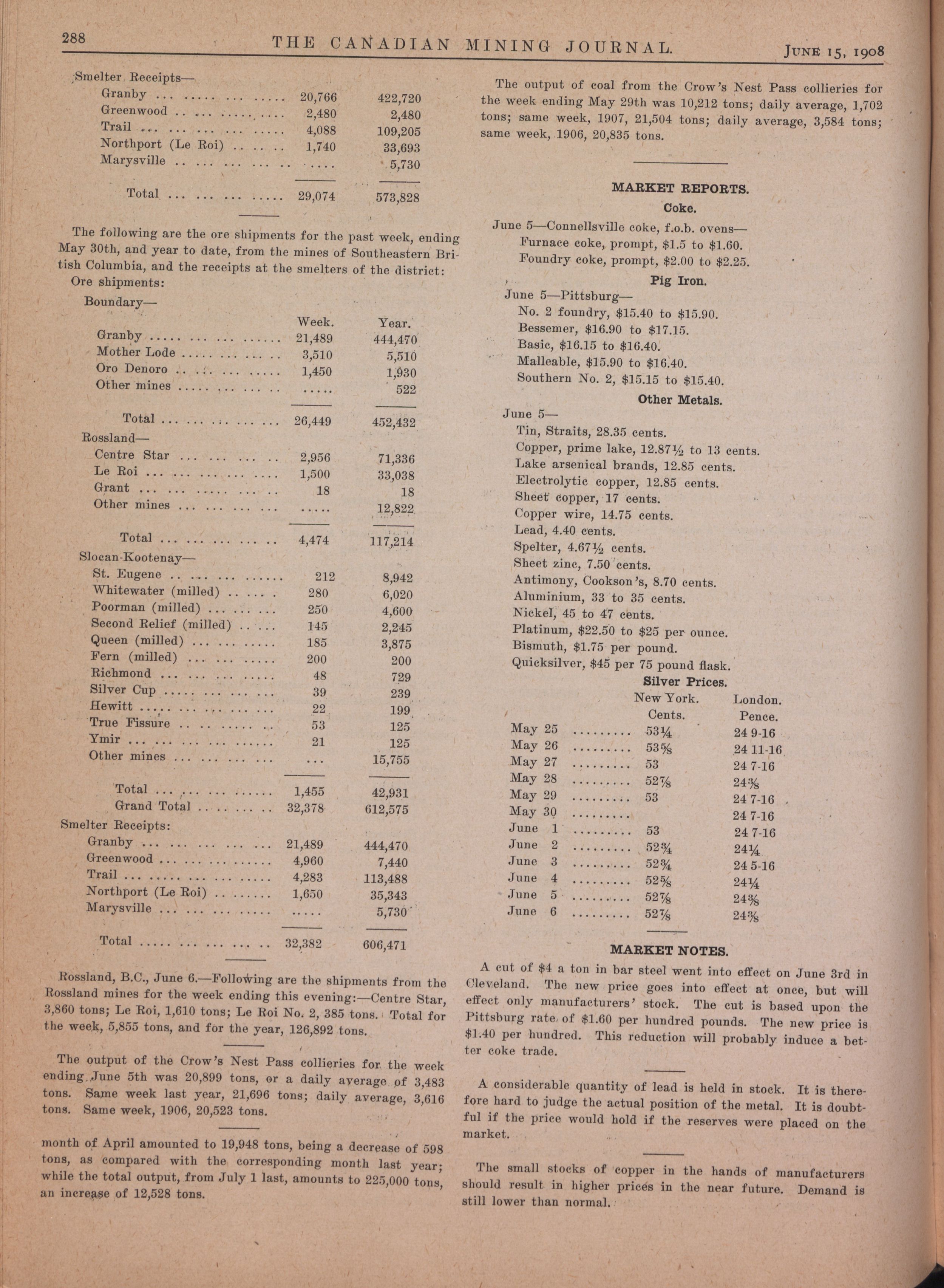 288 THE CANADIAN MINING JOURNAL. June 15, 1908

Smelter Receipts—

| | | |
|---|---|---|
| Granby | 20,766 | 422,720 |
| Greenwood | 2,480 | 2,480 |
| Trail | 4,088 | 109,205 |
| Northport (Le Roi) | 1,740 | 33,693 |
| Marysville | ..... | 5,730 |
| Total | 29,074 | 573,828 |

The following are the ore shipments for the past week, ending May 30th, and year to date, from the mines of Southeastern British Columbia, and the receipts at the smelters of the district:

Ore shipments:

Boundary—

| | Week. | Year. |
|---|---|---|
| Granby | 21,489 | 444,470 |
| Mother Lode | 3,510 | 5,510 |
| Oro Denoro | 1,450 | 1,930 |
| Other mines | ..... | 522 |
| Total | 26,449 | 452,432 |

Rossland—

| | | |
|---|---|---|
| Centre Star | 2,956 | 71,336 |
| Le Roi | 1,500 | 33,038 |
| Grant | 18 | 18 |
| Other mines | ..... | 12,822 |
| Total | 4,474 | 117,214 |

Slocan-Kootenay—

| | | |
|---|---|---|
| St. Eugene | 212 | 8,942 |
| Whitewater (milled) | 280 | 6,020 |
| Poorman (milled) | 250 | 4,600 |
| Second Relief (milled) | 145 | 2,245 |
| Queen (milled) | 185 | 3,875 |
| Fern (milled) | 200 | 200 |
| Richmond | 48 | 729 |
| Silver Cup | 39 | 239 |
| Hewitt | 22 | 199 |
| True Fissure | 53 | 125 |
| Ymir | 21 | 125 |
| Other mines | ... | 15,755 |
| Total | 1,455 | 42,931 |
| Grand Total | 32,378 | 612,575 |

Smelter Receipts:

| | | |
|---|---|---|
| Granby | 21,489 | 444,470 |
| Greenwood | 4,960 | 7,440 |
| Trail | 4,283 | 113,488 |
| Northport (Le Roi) | 1,650 | 35,343 |
| Marysville | ..... | 5,730 |
| Total | 32,382 | 606,471 |

Rossland, B.C., June 6.—Following are the shipments from the Rossland mines for the week ending this evening:—Centre Star, 3,860 tons; Le Roi, 1,610 tons; Le Roi No. 2, 385 tons. Total for the week, 5,855 tons, and for the year, 126,892 tons.

The output of the Crow's Nest Pass collieries for the week ending June 5th was 20,899 tons, or a daily average of 3,483 tons. Same week last year, 21,696 tons; daily average, 3,616 tons. Same week, 1906, 20,523 tons.

month of April amounted to 19,948 tons, being a decrease of 598 tons, as compared with the corresponding month last year; while the total output, from July 1 last, amounts to 225,000 tons, an increase of 12,528 tons.

The output of coal from the Crow's Nest Pass collieries for the week ending May 29th was 10,212 tons; daily average, 1,702 tons; same week, 1907, 21,504 tons; daily average, 3,584 tons; same week, 1906, 20,835 tons.

MARKET REPORTS.

Coke.

June 5—Connellsville coke, f.o.b. ovens—
Furnace coke, prompt, $1.5 to $1.60.
Foundry coke, prompt, $2.00 to $2.25.

Pig Iron.

June 5—Pittsburg—
No. 2 foundry, $15.40 to $15.90.
Bessemer, $16.90 to $17.15.
Basic, $16.15 to $16.40.
Malleable, $15.90 to $16.40.
Southern No. 2, $15.15 to $15.40.

Other Metals.

June 5—
Tin, Straits, 28.35 cents.
Copper, prime lake, 12.87½ to 13 cents.
Lake arsenical brands, 12.85 cents.
Electrolytic copper, 12.85 cents.
Sheet copper, 17 cents.
Copper wire, 14.75 cents.
Lead, 4.40 cents.
Spelter, 4.67½ cents.
Sheet zinc, 7.50 cents.
Antimony, Cookson's, 8.70 cents.
Aluminium, 33 to 35 cents.
Nickel, 45 to 47 cents.
Platinum, $22.50 to $25 per ounce.
Bismuth, $1.75 per pound.
Quicksilver, $45 per 75 pound flask.

Silver Prices.

| | New York. Cents. | London. Pence. |
|---|---|---|
| May 25 | 53¼ | 24 9-16 |
| May 26 | 53⅝ | 24 11-16 |
| May 27 | 53 | 24 7-16 |
| May 28 | 52⅞ | 24⅜ |
| May 29 | 53 | 24 7-16 |
| May 30 | | 24 7-16 |
| June 1 | 53 | 24 7-16 |
| June 2 | 52¾ | 24¼ |
| June 3 | 52¾ | 24 5-16 |
| June 4 | 52⅝ | 24¼ |
| June 5 | 52⅞ | 24⅜ |
| June 6 | 52⅞ | 24⅜ |

MARKET NOTES.

A cut of $4 a ton in bar steel went into effect on June 3rd in Cleveland. The new price goes into effect at once, but will effect only manufacturers' stock. The cut is based upon the Pittsburg rate of $1.60 per hundred pounds. The new price is $1.40 per hundred. This reduction will probably induce a better coke trade.

A considerable quantity of lead is held in stock. It is therefore hard to judge the actual position of the metal. It is doubtful if the price would hold if the reserves were placed on the market.

The small stocks of copper in the hands of manufacturers should result in higher prices in the near future. Demand is still lower than normal.